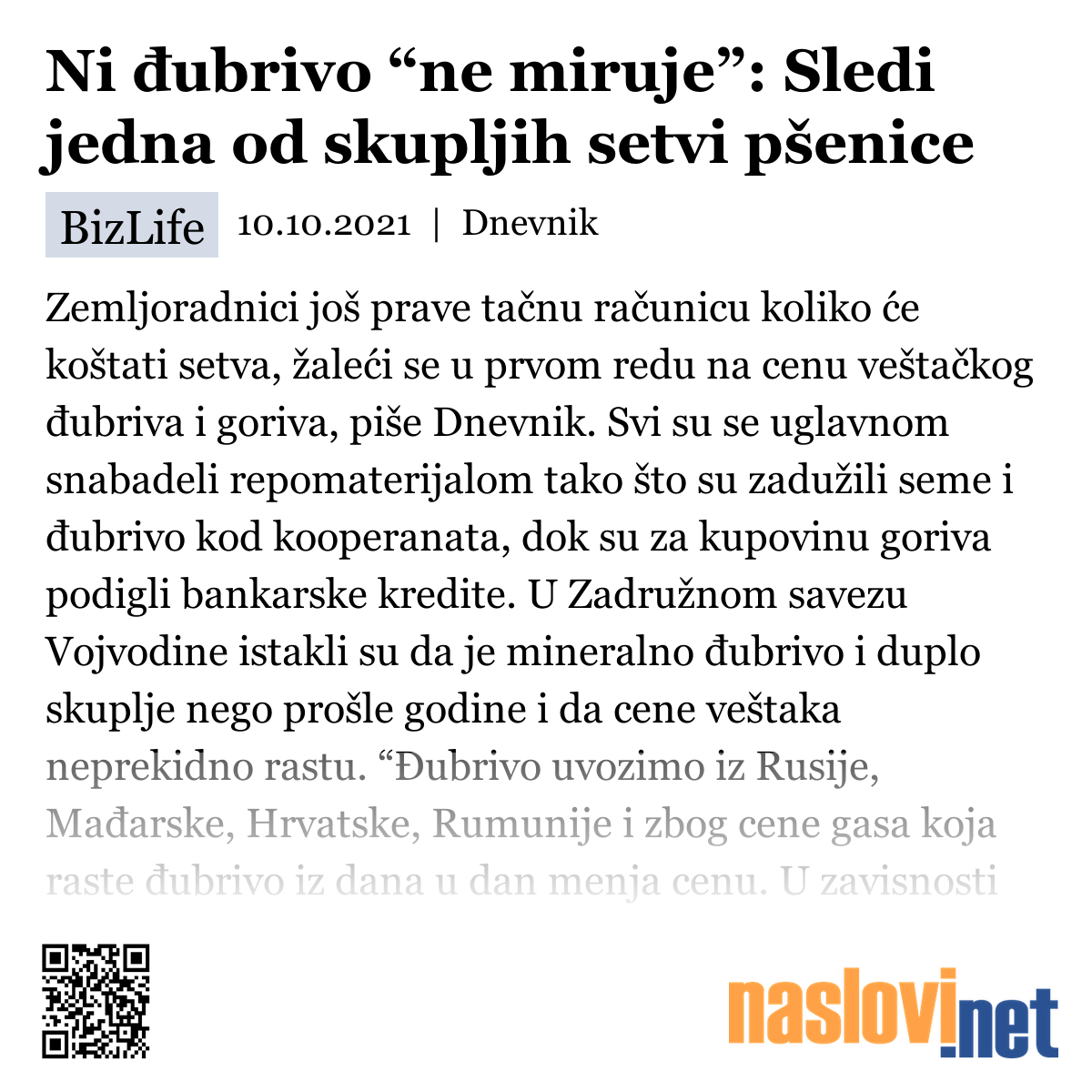 Ni đubrivo “ne miruje”: Sledi jedna od skupljih setvi pšenice

BizLife 10.10.2021 | Dnevnik

Zemljoradnici još prave tačnu računicu koliko će koštati setva, žaleći se u prvom redu na cenu veštačkog đubriva i goriva, piše Dnevnik. Svi su se uglavnom snabadeli repomaterijalom tako što su zadužili seme i đubrivo kod kooperanata, dok su za kupovinu goriva podigli bankarske kredite. U Zadružnom savezu Vojvodine istakli su da je mineralno đubrivo i duplo skuplje nego prošle godine i da cene veštaka neprekidno rastu. “Đubrivo uvozimo iz Rusije, Mađarske, Hrvatske, Rumunije i zbog cene gasa koja raste đubrivo iz dana u dan menja cenu. U zavisnosti

naslovi.net